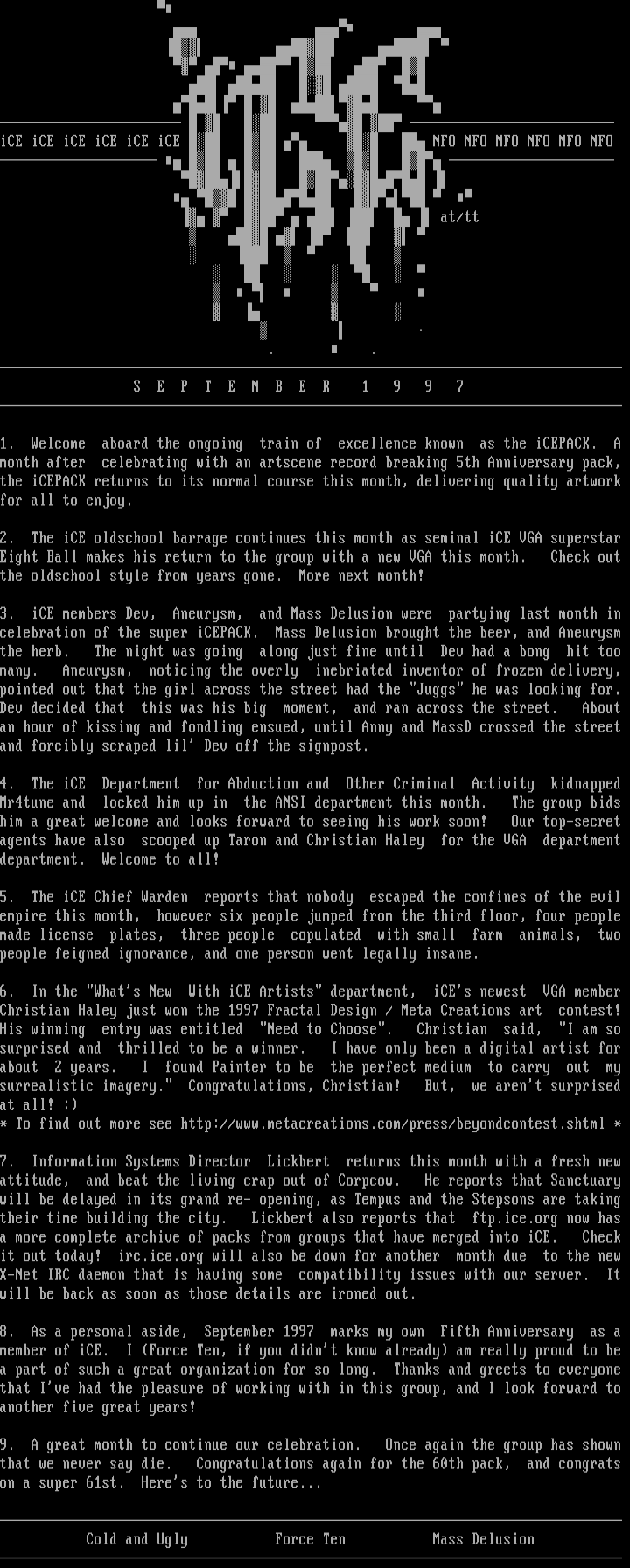 iCE iCE iCE iCE iCE iCE

NFO NFO NFO NFO NFO NFO

at/tt

S E P T E M B E R 1 9 9 7

1. Welcome aboard the ongoing train of excellence known as the iCEPACK. A month after celebrating with an artscene record breaking 5th Anniversary pack, the iCEPACK returns to its normal course this month, delivering quality artwork for all to enjoy.

2. The iCE oldschool barrage continues this month as seminal iCE VGA superstar Eight Ball makes his return to the group with a new VGA this month. Check out the oldschool style from years gone. More next month!

3. iCE members Dev, Aneurysm, and Mass Delusion were partying last month in celebration of the super iCEPACK. Mass Delusion brought the beer, and Aneurysm the herb. The night was going along just fine until Dev had a bong hit too many. Aneurysm, noticing the overly inebriated inventor of frozen delivery, pointed out that the girl across the street had the "Juggs" he was looking for. Dev decided that this was his big moment, and ran across the street. About an hour of kissing and fondling ensued, until Anny and MassD crossed the street and forcibly scraped lil' Dev off the signpost.

4. The iCE Department for Abduction and Other Criminal Activity kidnapped Mr4tune and locked him up in the ANSI department this month. The group bids him a great welcome and looks forward to seeing his work soon! Our top-secret agents have also scooped up Taron and Christian Haley for the VGA department department. Welcome to all!

5. The iCE Chief Warden reports that nobody escaped the confines of the evil empire this month, however six people jumped from the third floor, four people made license plates, three people copulated with small farm animals, two people feigned ignorance, and one person went legally insane.

6. In the "What's New With iCE Artists" department, iCE's newest VGA member Christian Haley just won the 1997 Fractal Design / Meta Creations art contest! His winning entry was entitled "Need to Choose". Christian said, "I am so surprised and thrilled to be a winner. I have only been a digital artist for about 2 years. I found Painter to be the perfect medium to carry out my surrealistic imagery." Congratulations, Christian! But, we aren't surprised at all! :)
* To find out more see http://www.metacreations.com/press/beyondcontest.shtml *

7. Information Systems Director Lickbert returns this month with a fresh new attitude, and beat the living crap out of Corpcow. He reports that Sanctuary will be delayed in its grand re- opening, as Tempus and the Stepsons are taking their time building the city. Lickbert also reports that ftp.ice.org now has a more complete archive of packs from groups that have merged into iCE. Check it out today! irc.ice.org will also be down for another month due to the new X-Net IRC daemon that is having some compatibility issues with our server. It will be back as soon as those details are ironed out.

8. As a personal aside, September 1997 marks my own Fifth Anniversary as a member of iCE. I (Force Ten, if you didn't know already) am really proud to be a part of such a great organization for so long. Thanks and greets to everyone that I've had the pleasure of working with in this group, and I look forward to another five great years!

9. A great month to continue our celebration. Once again the group has shown that we never say die. Congratulations again for the 60th pack, and congrats on a super 61st. Here's to the future...

Cold and Ugly Force Ten Mass Delusion